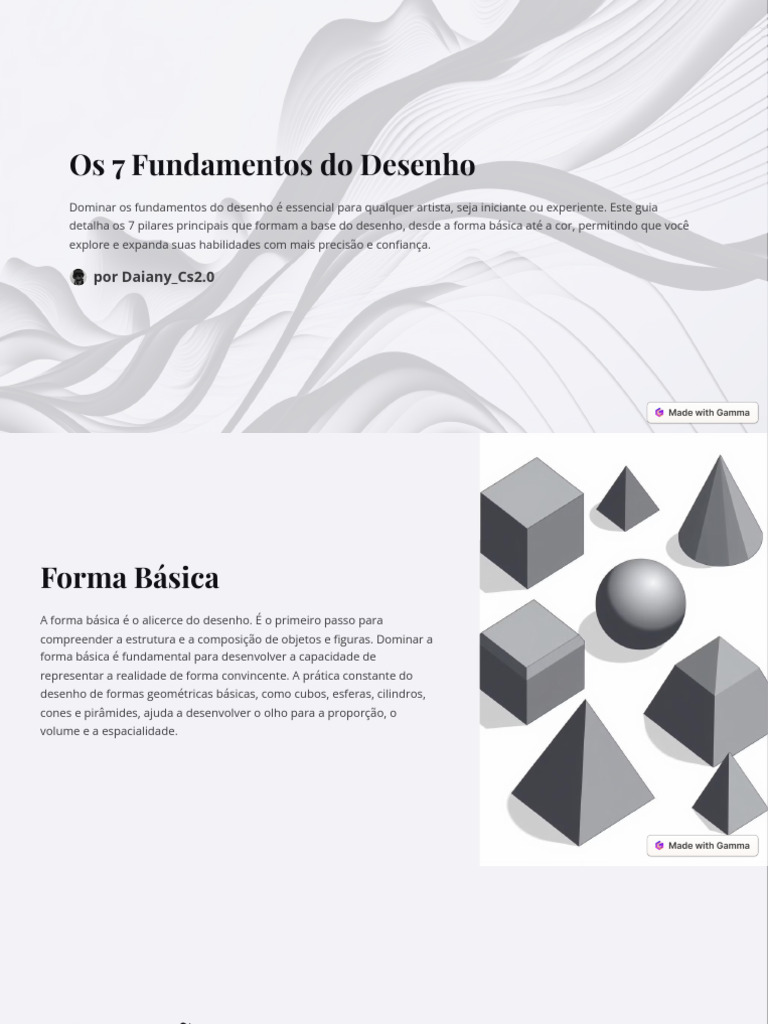 Os 7 Fundamentos do Desenho

Dominar os fundamentos do desenho é essencial para qualquer artista, seja iniciante ou experiente. Este guia detalha os 7 pilares principais que formam a base do desenho, desde a forma básica até a cor, permitindo que você explore e expanda suas habilidades com mais precisão e confiança.

por Daiany_Cs2.0

Made with Gamma

Forma Básica

A forma básica é o alicerce do desenho. É o primeiro passo para compreender a estrutura e a composição de objetos e figuras. Dominar a forma básica é fundamental para desenvolver a capacidade de representar a realidade de forma convincente. A prática constante do desenho de formas geométricas básicas, como cubos, esferas, cilindros, cones e pirâmides, ajuda a desenvolver o olho para a proporção, o volume e a espacialidade.

Made with Gamma